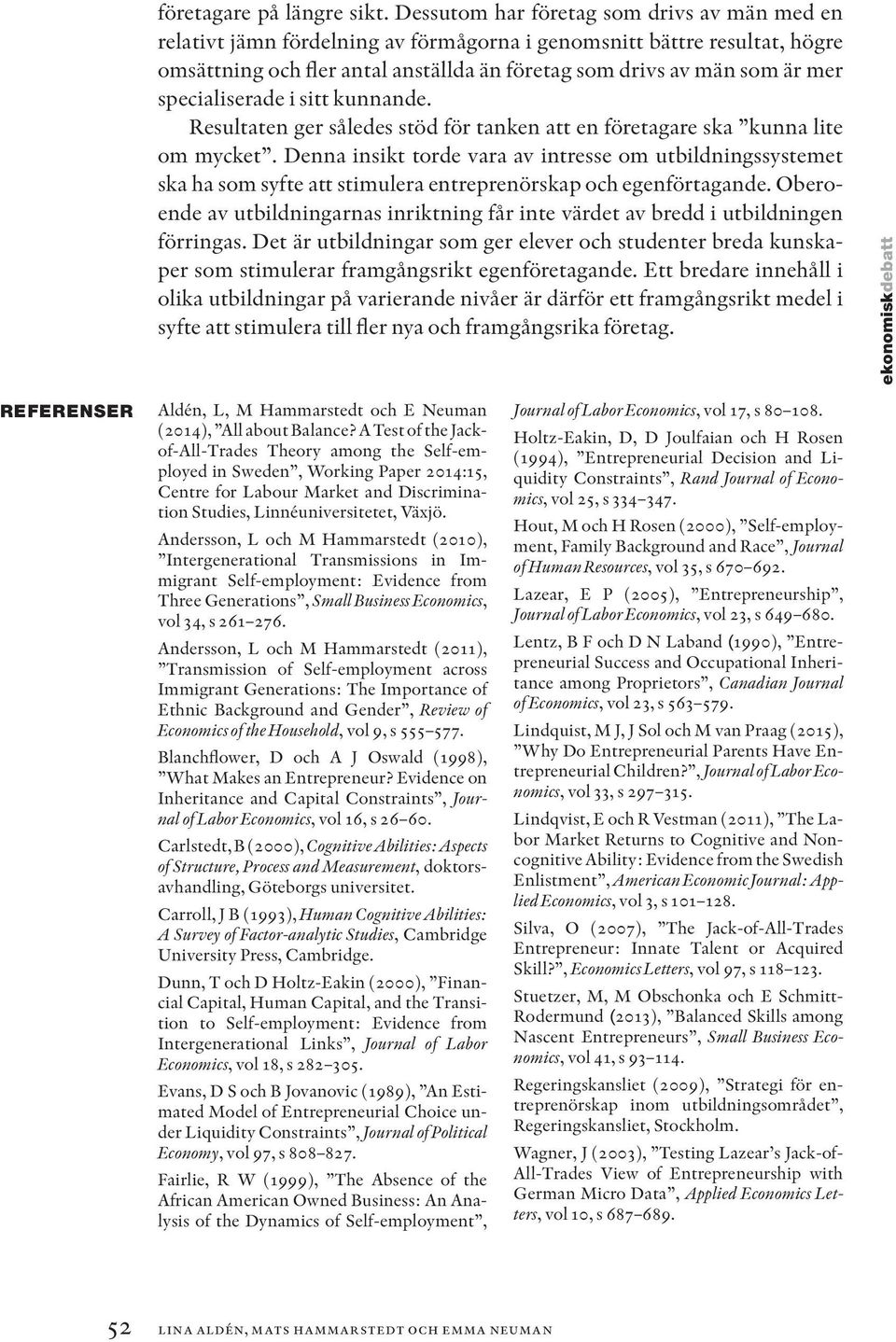 företagare på längre sikt. Dessutom har företag som drivs av män med en relativt jämn fördelning av förmågorna i genomsnitt bättre resultat, högre omsättning och fler antal anställda än företag som drivs av män som är mer specialiserade i sitt kunnande.

Resultaten ger således stöd för tanken att en företagare ska ”kunna lite om mycket”. Denna insikt torde vara av intresse om utbildningssystemet ska ha som syfte att stimulera entreprenörskap och egenförtagande. Oberoende av utbildningarnas inriktning får inte värdet av bredd i utbildningen förringas. Det är utbildningar som ger elever och studenter breda kunskaper som stimulerar framgångsrikt egenföretagande. Ett bredare innehåll i olika utbildningar på varierande nivåer är därför ett framgångsrikt medel i syfte att stimulera till fler nya och framgångsrika företag.

ekonomiskdebatt

REFERENSER

Aldén, L, M Hammarstedt och E Neuman (2014), ”All about Balance? A Test of the Jack-of-All-Trades Theory among the Self-employed in Sweden”, Working Paper 2014:15, Centre for Labour Market and Discrimination Studies, Linnéuniversitetet, Växjö.

Andersson, L och M Hammarstedt (2010), ”Intergenerational Transmissions in Immigrant Self-employment: Evidence from Three Generations”, Small Business Economics, vol 34, s 261–276.

Andersson, L och M Hammarstedt (2011), ”Transmission of Self-employment across Immigrant Generations: The Importance of Ethnic Background and Gender”, Review of Economics of the Household, vol 9, s 555–577.

Blanchflower, D och A J Oswald (1998), ”What Makes an Entrepreneur? Evidence on Inheritance and Capital Constraints”, Journal of Labor Economics, vol 16, s 26–60.

Carlstedt, B (2000), Cognitive Abilities: Aspects of Structure, Process and Measurement, doktorsavhandling, Göteborgs universitet.

Carroll, J B (1993), Human Cognitive Abilities: A Survey of Factor-analytic Studies, Cambridge University Press, Cambridge.

Dunn, T och D Holtz-Eakin (2000), ”Financial Capital, Human Capital, and the Transition to Self-employment: Evidence from Intergenerational Links”, Journal of Labor Economics, vol 18, s 282–305.

Evans, D S och B Jovanovic (1989), ”An Estimated Model of Entrepreneurial Choice under Liquidity Constraints”, Journal of Political Economy, vol 97, s 808–827.

Fairlie, R W (1999), ”The Absence of the African American Owned Business: An Analysis of the Dynamics of Self-employment”, Journal of Labor Economics, vol 17, s 80–108.

Holtz-Eakin, D, D Joulfaian och H Rosen (1994), ”Entrepreneurial Decision and Liquidity Constraints”, Rand Journal of Economics, vol 25, s 334–347.

Hout, M och H Rosen (2000), ”Self-employment, Family Background and Race”, Journal of Human Resources, vol 35, s 670–692.

Lazear, E P (2005), ”Entrepreneurship”, Journal of Labor Economics, vol 23, s 649–680.

Lentz, B F och D N Laband (1990), ”Entrepreneurial Success and Occupational Inheritance among Proprietors”, Canadian Journal of Economics, vol 23, s 563–579.

Lindquist, M J, J Sol och M van Praag (2015), ”Why Do Entrepreneurial Parents Have Entrepreneurial Children?”, Journal of Labor Economics, vol 33, s 297–315.

Lindqvist, E och R Vestman (2011), ”The Labor Market Returns to Cognitive and Noncognitive Ability: Evidence from the Swedish Enlistment”, American Economic Journal: Applied Economics, vol 3, s 101–128.

Silva, O (2007), ”The Jack-of-All-Trades Entrepreneur: Innate Talent or Acquired Skill?”, Economics Letters, vol 97, s 118–123.

Stuetzer, M, M Obschonka och E Schmitt-Rodermund (2013), ”Balanced Skills among Nascent Entrepreneurs”, Small Business Economics, vol 41, s 93–114.

Regeringskansliet (2009), ”Strategi för entreprenörskap inom utbildningsområdet”, Regeringskansliet, Stockholm.

Wagner, J (2003), ”Testing Lazear’s Jack-of-All-Trades View of Entrepreneurship with German Micro Data”, Applied Economics Letters, vol 10, s 687–689.

52 LINA ALDÉN, MATS HAMMARSTEDT OCH EMMA NEUMAN